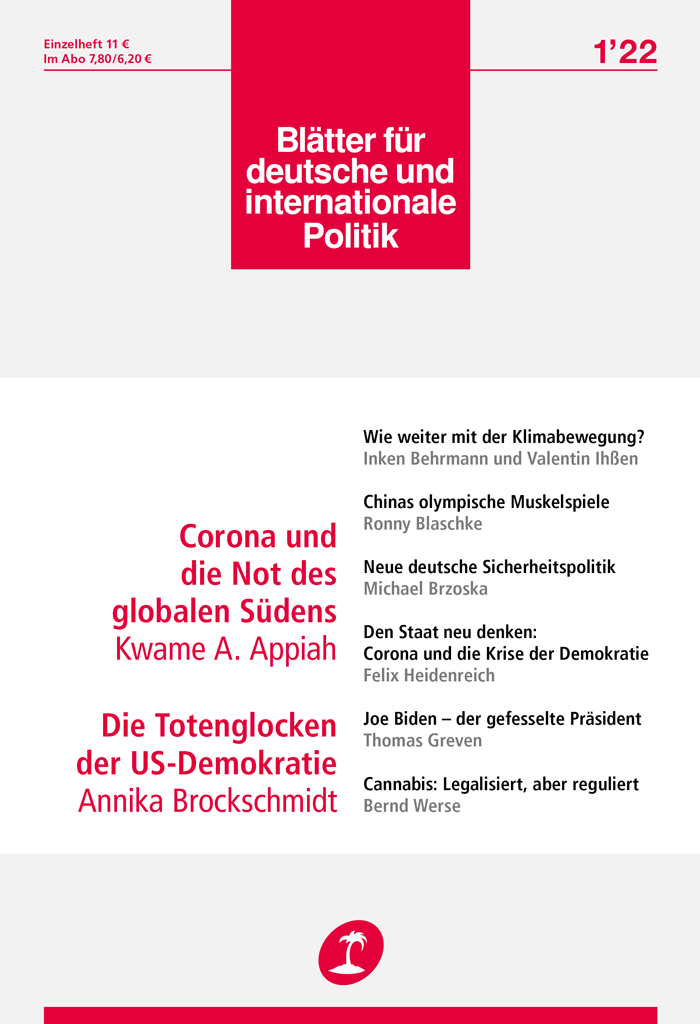 Einzelheft 11 €
Im Abo 7,80/6,20 €

1'22

Blätter für deutsche und internationale Politik

Corona und die Not des globalen Südens
Kwame A. Appiah

Die Totenglocken der US-Demokratie
Annika Brockschmidt

Wie weiter mit der Klimabewegung?
Inken Behrmann und Valentin Ihßen

Chinas olympische Muskelspiele
Ronny Blaschke

Neue deutsche Sicherheitspolitik
Michael Brzoska

Den Staat neu denken: Corona und die Krise der Demokratie
Felix Heidenreich

Joe Biden – der gefesselte Präsident
Thomas Greven

Cannabis: Legalisiert, aber reguliert
Bernd Werse